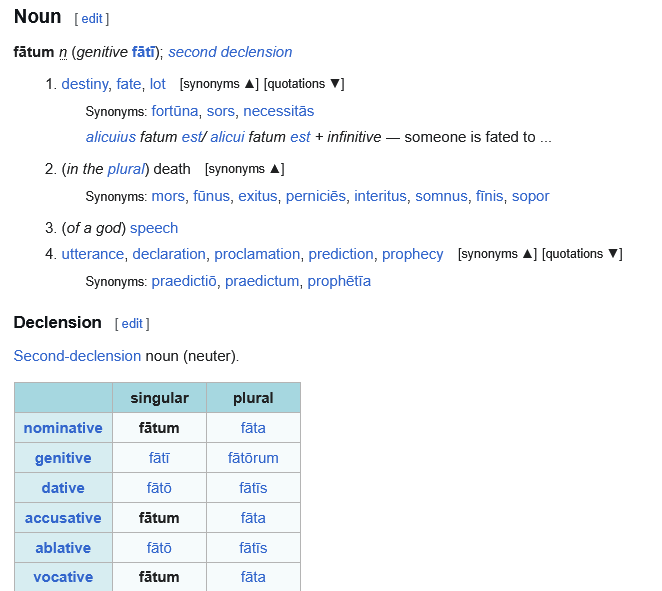 Noun [ edit ]

fātum n (genitive fātī); second declension

1. destiny, fate, lot [synonyms ▲] [quotations ▼]

Synonyms: fortūna, sors, necessitās

alicuius fatum est/ alicui fatum est + infinitive — someone is fated to ...

2. (in the plural) death [synonyms ▲]

Synonyms: mors, fūnus, exitus, perniciēs, interitus, somnus, fīnis, sopor

3. (of a god) speech

4. utterance, declaration, proclamation, prediction, prophecy [synonyms ▲] [quotations ▼]

Synonyms: praedictiō, praedictum, prophētīa

Declension [ edit ]

Second-declension noun (neuter).

| | singular | plural |
|---|---|---|
| nominative | fātum | fāta |
| genitive | fātī | fātōrum |
| dative | fātō | fātīs |
| accusative | fātum | fāta |
| ablative | fātō | fātīs |
| vocative | fātum | fāta |